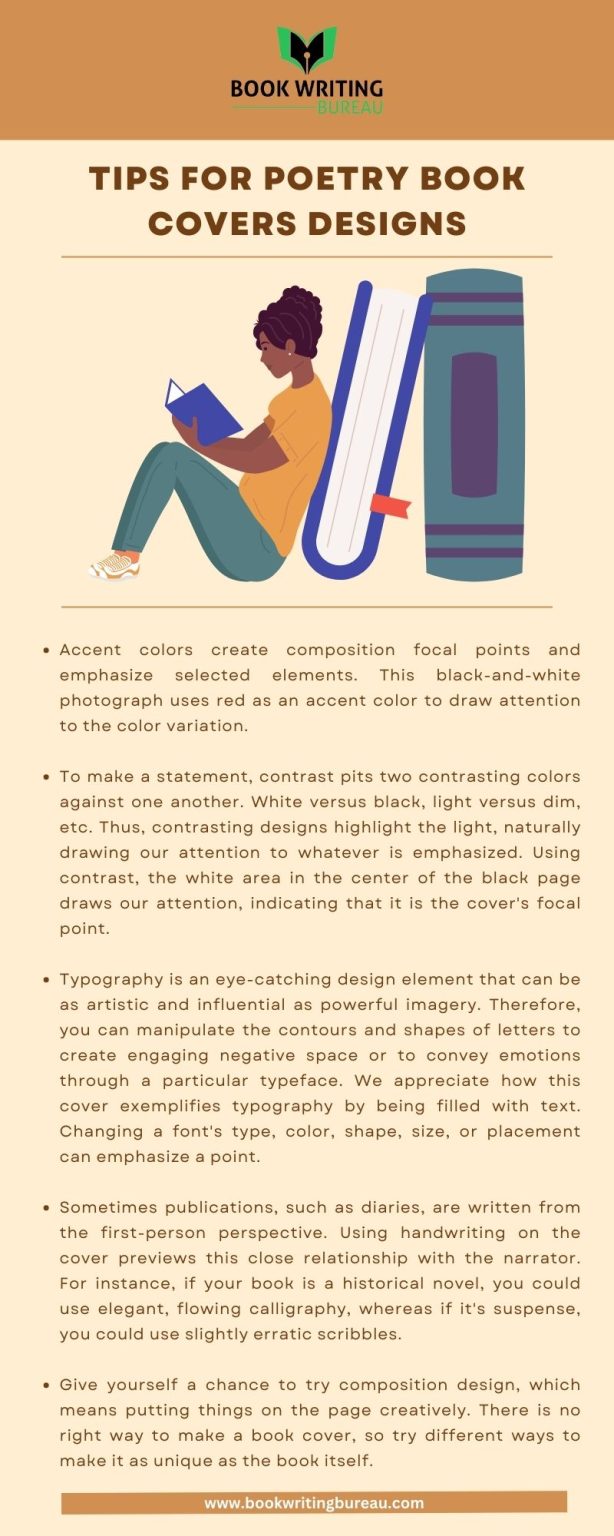 BOOK WRITING
BUREAU

TIPS FOR POETRY BOOK COVERS DESIGNS

• Accent colors create composition focal points and emphasize selected elements. This black-and-white photograph uses red as an accent color to draw attention to the color variation.

• To make a statement, contrast pits two contrasting colors against one another. White versus black, light versus dim, etc. Thus, contrasting designs highlight the light, naturally drawing our attention to whatever is emphasized. Using contrast, the white area in the center of the black page draws our attention, indicating that it is the cover's focal point.

• Typography is an eye-catching design element that can be as artistic and influential as powerful imagery. Therefore, you can manipulate the contours and shapes of letters to create engaging negative space or to convey emotions through a particular typeface. We appreciate how this cover exemplifies typography by being filled with text. Changing a font's type, color, shape, size, or placement can emphasize a point.

• Sometimes publications, such as diaries, are written from the first-person perspective. Using handwriting on the cover previews this close relationship with the narrator. For instance, if your book is a historical novel, you could use elegant, flowing calligraphy, whereas if it's suspense, you could use slightly erratic scribbles.

• Give yourself a chance to try composition design, which means putting things on the page creatively. There is no right way to make a book cover, so try different ways to make it as unique as the book itself.

www.bookwritingbureau.com